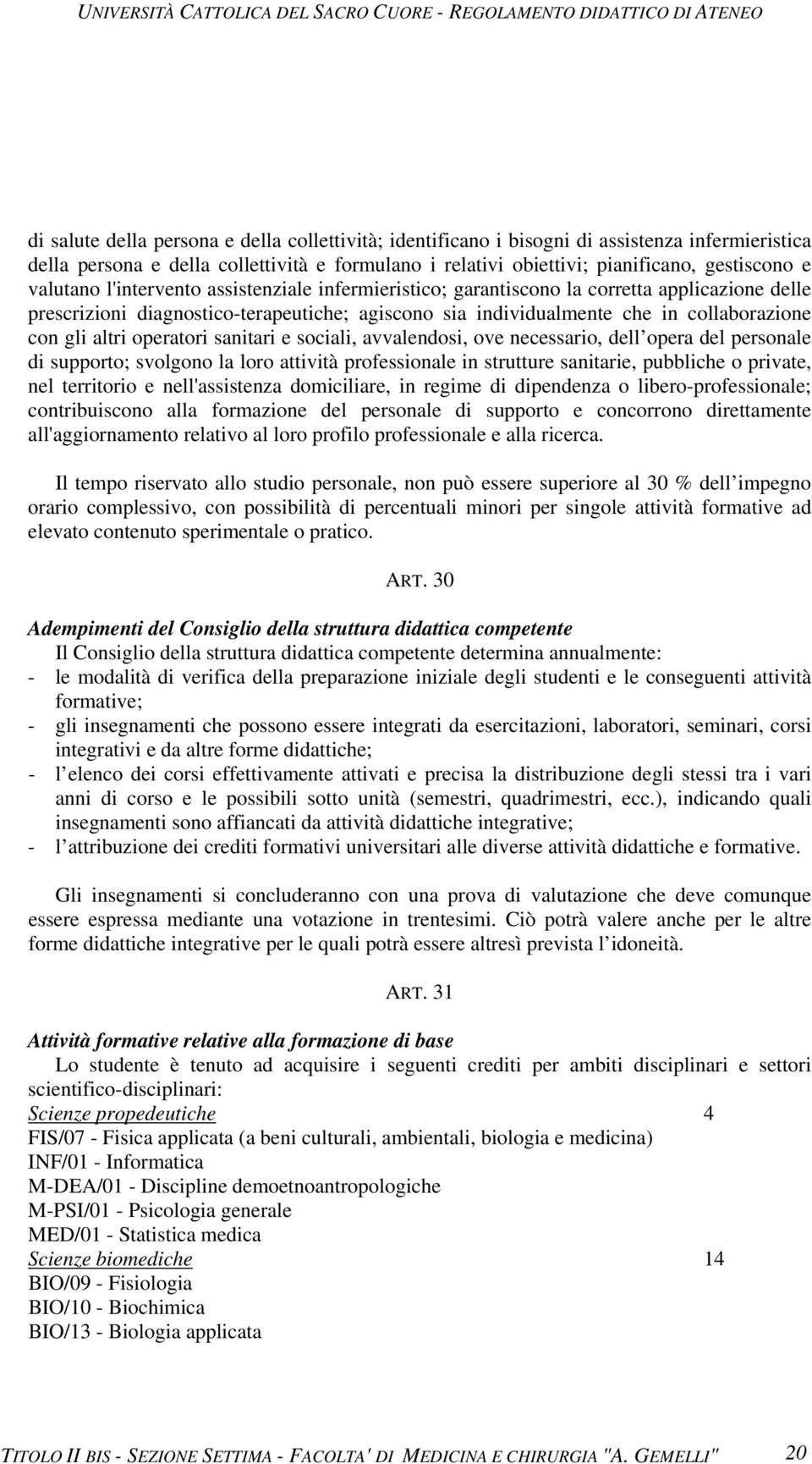 UNIVERSITÀ CATTOLICA DEL SACRO CUORE - REGOLAMENTO DIDATTICO DI ATENEO

di salute della persona e della collettività; identificano i bisogni di assistenza infermieristica della persona e della collettività e formulano i relativi obiettivi; pianificano, gestiscono e valutano l'intervento assistenziale infermieristico; garantiscono la corretta applicazione delle prescrizioni diagnostico-terapeutiche; agiscono sia individualmente che in collaborazione con gli altri operatori sanitari e sociali, avvalendosi, ove necessario, dell opera del personale di supporto; svolgono la loro attività professionale in strutture sanitarie, pubbliche o private, nel territorio e nell'assistenza domiciliare, in regime di dipendenza o libero-professionale; contribuiscono alla formazione del personale di supporto e concorrono direttamente all'aggiornamento relativo al loro profilo professionale e alla ricerca.

Il tempo riservato allo studio personale, non può essere superiore al 30 % dell impegno orario complessivo, con possibilità di percentuali minori per singole attività formative ad elevato contenuto sperimentale o pratico.

ART. 30

Adempimenti del Consiglio della struttura didattica competente
Il Consiglio della struttura didattica competente determina annualmente:
- le modalità di verifica della preparazione iniziale degli studenti e le conseguenti attività formative;
- gli insegnamenti che possono essere integrati da esercitazioni, laboratori, seminari, corsi integrativi e da altre forme didattiche;
- l elenco dei corsi effettivamente attivati e precisa la distribuzione degli stessi tra i vari anni di corso e le possibili sotto unità (semestri, quadrimestri, ecc.), indicando quali insegnamenti sono affiancati da attività didattiche integrative;
- l attribuzione dei crediti formativi universitari alle diverse attività didattiche e formative.

Gli insegnamenti si concluderanno con una prova di valutazione che deve comunque essere espressa mediante una votazione in trentesimi. Ciò potrà valere anche per le altre forme didattiche integrative per le quali potrà essere altresì prevista l idoneità.

ART. 31

Attività formative relative alla formazione di base
Lo studente è tenuto ad acquisire i seguenti crediti per ambiti disciplinari e settori scientifico-disciplinari:
Scienze propedeutiche 4
FIS/07 - Fisica applicata (a beni culturali, ambientali, biologia e medicina)
INF/01 - Informatica
M-DEA/01 - Discipline demoetnoantropologiche
M-PSI/01 - Psicologia generale
MED/01 - Statistica medica
Scienze biomediche 14
BIO/09 - Fisiologia
BIO/10 - Biochimica
BIO/13 - Biologia applicata

TITOLO II BIS - SEZIONE SETTIMA - FACOLTA' DI MEDICINA E CHIRURGIA "A. GEMELLI" 20